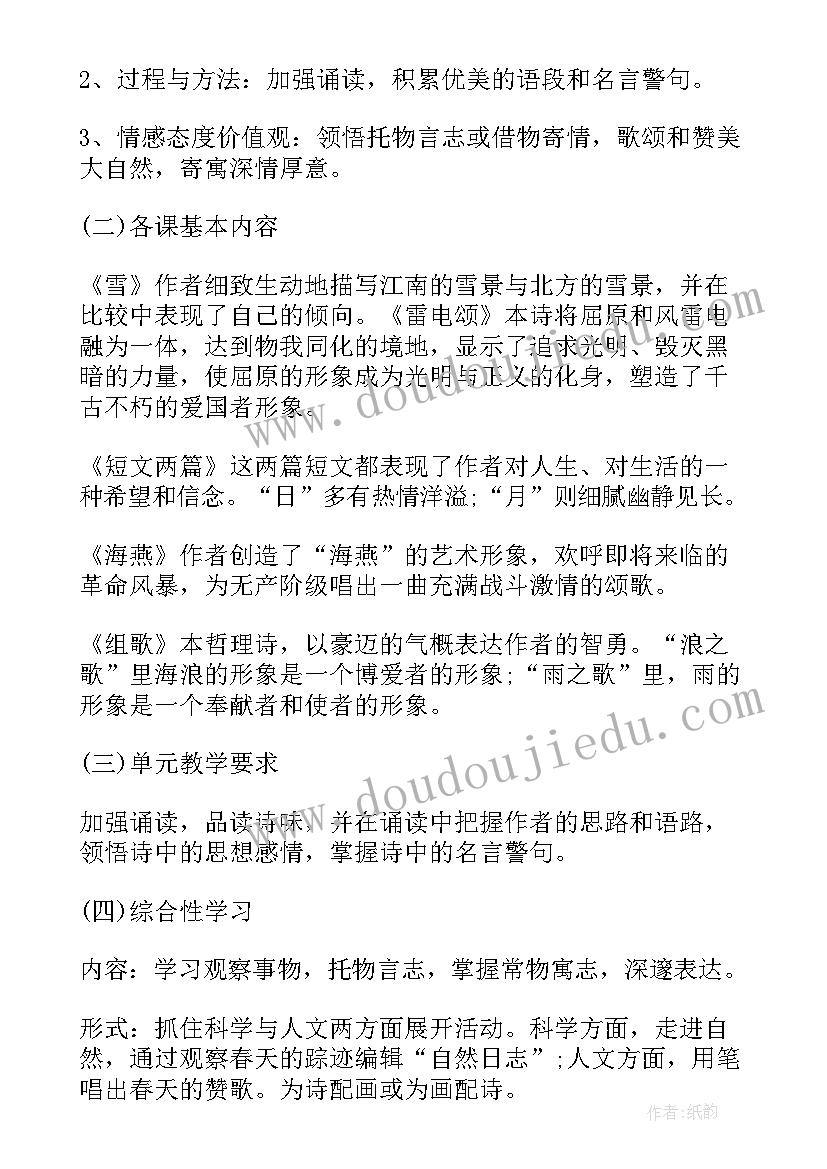 2、过程与方法：加强诵读，积累优美的语段和名言警句。

3、情感态度价值观：领悟托物言志或借物寄情，歌颂和赞美大自然，寄寓深情厚意。

(二)各课基本内容

《雪》作者细致生动地描写江南的雪景与北方的雪景，并在比较中表现了自己的倾向。《雷电颂》本诗将屈原和风雷电融为一体，达到物我同化的境地，显示了追求光明、毁灭黑暗的力量，使屈原的形象成为光明与正义的化身，塑造了千古不朽的爱国者形象。

《短文两篇》这两篇短文都表现了作者对人生、对生活的一种希望和信念。“日”多有热情洋溢;“月”则细腻幽静见长。

《海燕》作者创造了“海燕”的艺术形象，欢呼即将来临的革命风暴，为无产阶级唱出一曲充满战斗激情的颂歌。

《组歌》本哲理诗，以豪迈的气概表达作者的智勇。“浪之歌”里海浪的形象是一个博爱者的形象;“雨之歌”里，雨的形象是一个奉献者和使者的形象。

(三)单元教学要求

加强诵读，品读诗味，并在诵读中把握作者的思路和语路，领悟诗中的思想感情，掌握诗中的名言警句。

(四)综合性学习

内容：学习观察事物，托物言志，掌握常物寓志，深邃表达。

形式：抓住科学与人文两方面展开活动。科学方面，走进自然，通过观察春天的踪迹编辑“自然日志”;人文方面，用笔唱出春天的赞歌。为诗配画或为画配诗。

www.doudoujiedu.com
www.doudoujiedu.com
作者:纸韵